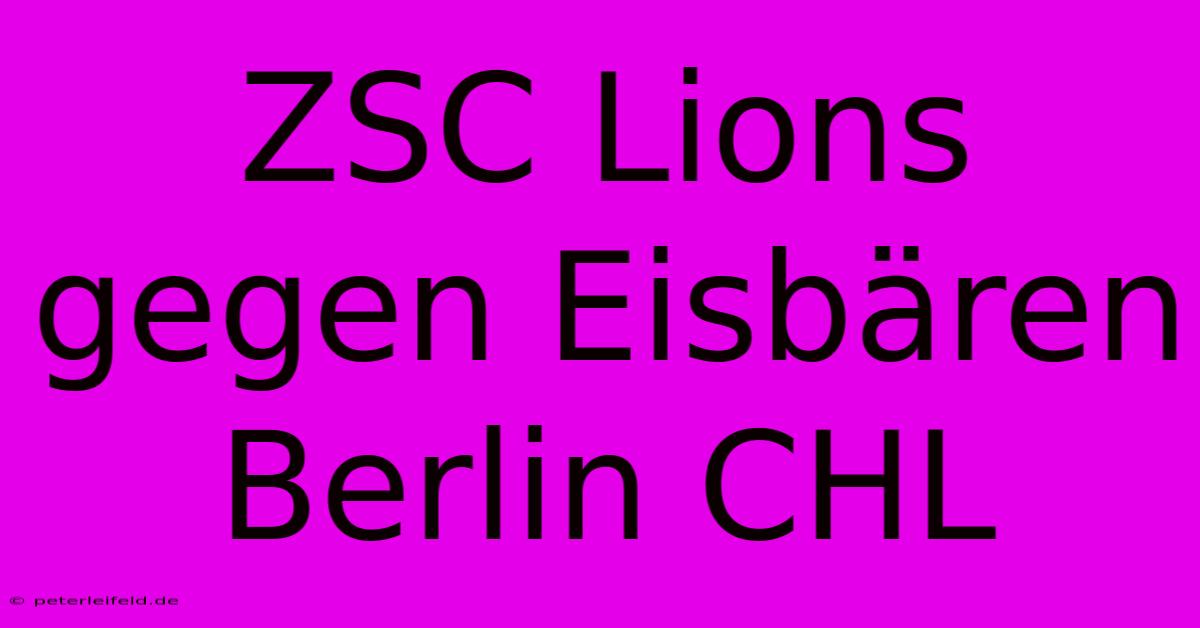 ZSC Lions gegen Eisbären Berlin CHL

© peterleifeld.de